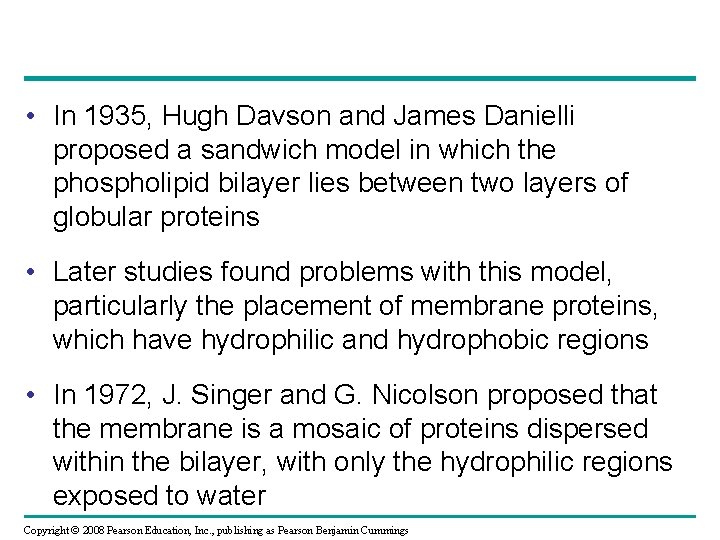 • In 1935, Hugh Davson and James Danielli proposed a sandwich model in which the phospholipid bilayer lies between two layers of globular proteins

• Later studies found problems with this model, particularly the placement of membrane proteins, which have hydrophilic and hydrophobic regions

• In 1972, J. Singer and G. Nicolson proposed that the membrane is a mosaic of proteins dispersed within the bilayer, with only the hydrophilic regions exposed to water

Copyright © 2008 Pearson Education, Inc., publishing as Pearson Benjamin Cummings